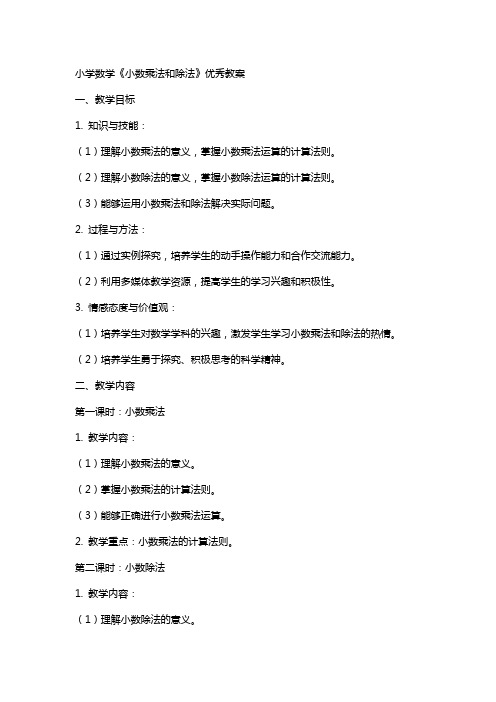 小学数学《小数乘法和除法》优秀教案

一、教学目标

1. 知识与技能：

（1）理解小数乘法的意义，掌握小数乘法运算的计算法则。

（2）理解小数除法的意义，掌握小数除法运算的计算法则。

（3）能够运用小数乘法和除法解决实际问题。

2. 过程与方法：

（1）通过实例探究，培养学生的动手操作能力和合作交流能力。

（2）利用多媒体教学资源，提高学生的学习兴趣和积极性。

3. 情感态度与价值观：

（1）培养学生对数学学科的兴趣，激发学生学习小数乘法和除法的热情。

（2）培养学生勇于探究、积极思考的科学精神。

二、教学内容

第一课时：小数乘法

1. 教学内容：

（1）理解小数乘法的意义。

（2）掌握小数乘法的计算法则。

（3）能够正确进行小数乘法运算。

2. 教学重点：小数乘法的计算法则。

第二课时：小数除法

1. 教学内容：

（1）理解小数除法的意义。